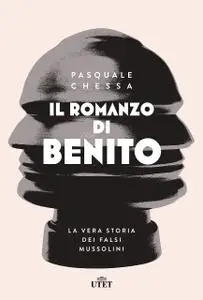 PASQUALE CHESSA

IL ROMANZO DI BENITO

LA VERA STORIA DEI FALSI MUSSOLINI

UTET